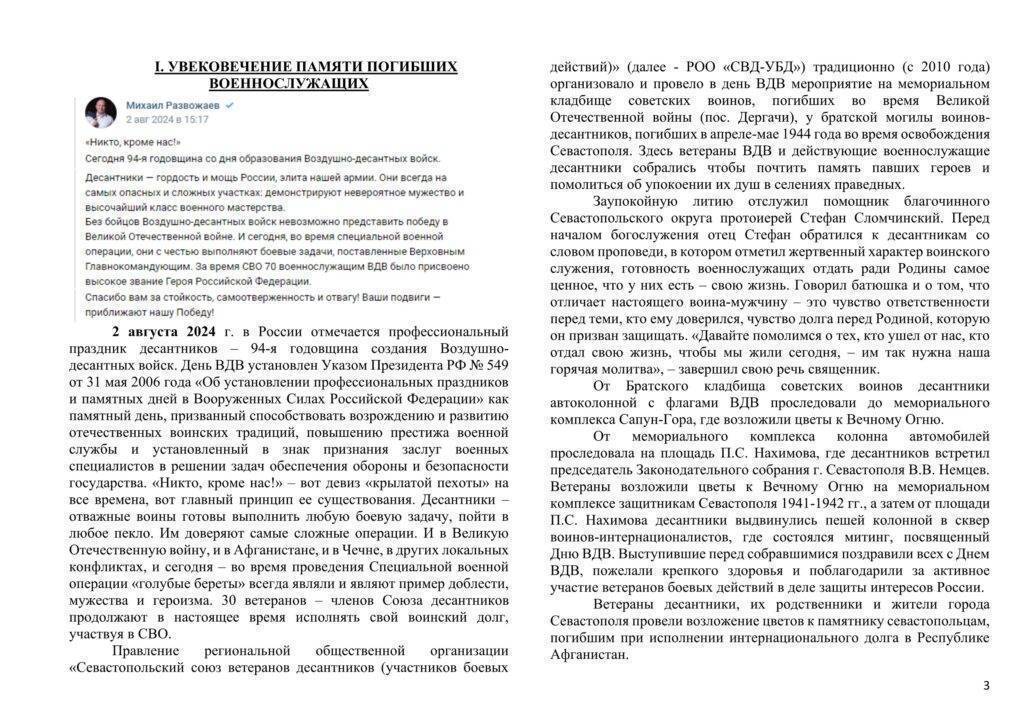 I. УВЕКОВЕЧЕНИЕ ПАМЯТИ ПОГИБШИХ ВОЕННОСЛУЖАЩИХ

Михаил Развожаев
2 авг 2024 в 15:17

«Никто, кроме нас!»
Сегодня 94-я годовщина со дня образования Воздушно-десантных войск.

Десантники — гордость и мощь России, элита нашей армии. Они всегда на самых опасных и сложных участках: демонстрируют невероятное мужество и высочайший класс военного мастерства.
Без бойцов Воздушно-десантных войск невозможно представить победу в Великой Отечественной войне. И сегодня, во время специальной военной операции, они с честью выполняют боевые задачи, поставленные Верховным Главнокомандующим. За время СВО 70 военнослужащим ВДВ было присвоено высокое звание Героя Российской Федерации.
Спасибо вам за стойкость, самоотверженность и отвагу! Ваши подвиги — приближают нашу Победу!

2 августа 2024 г. в России отмечается профессиональный праздник десантников – 94-я годовщина создания Воздушно-десантных войск. День ВДВ установлен Указом Президента РФ № 549 от 31 мая 2006 года «Об установлении профессиональных праздников и памятных дней в Вооруженных Силах Российской Федерации» как памятный день, призванный способствовать возрождению и развитию отечественных воинских традиций, повышению престижа военной службы и установленный в знак признания заслуг военных специалистов в решении задач обеспечения обороны и безопасности государства. «Никто, кроме нас!» – вот девиз «крылатой пехоты» на все времена, вот главный принцип ее существования. Десантники – отважные воины готовы выполнить любую боевую задачу, пойти в любое пекло. Им доверяют самые сложные операции. И в Великую Отечественную войну, и в Афганистане, и в Чечне, в других локальных конфликтах, и сегодня – во время проведения Специальной военной операции «голубые береты» всегда являли и являют пример доблести, мужества и героизма. 30 ветеранов – членов Союза десантников продолжают в настоящее время исполнять свой воинский долг, участвуя в СВО.

Правление региональной общественной организации «Севастопольский союз ветеранов десантников (участников боевых действий)» (далее - РОО «СВД-УБД») традиционно (с 2010 года) организовало и провело в день ВДВ мероприятие на мемориальном кладбище советских воинов, погибших во время Великой Отечественной войны (пос. Дергачи), у братской могилы воинов-десантников, погибших в апреле-мае 1944 года во время освобождения Севастополя. Здесь ветераны ВДВ и действующие военнослужащие десантники собрались чтобы почтить память павших героев и помолиться об упокоении их душ в селениях праведных.

Заупокойную литию отслужил помощник благочинного Севастопольского округа протоиерей Стефан Сломчинский. Перед началом богослужения отец Стефан обратился к десантникам со словом проповеди, в котором отметил жертвенный характер воинского служения, готовность военнослужащих отдать ради Родины самое ценное, что у них есть – свою жизнь. Говорил батюшка и о том, что отличает настоящего воина-мужчину – это чувство ответственности перед теми, кто ему доверился, чувство долга перед Родиной, которую он призван защищать. «Давайте помолимся о тех, кто ушел от нас, кто отдал свою жизнь, чтобы мы жили сегодня, – им так нужна наша горячая молитва», – завершил свою речь священник.

От Братского кладбища советских воинов десантники автоколонной с флагами ВДВ проследовали до мемориального комплекса Сапун-Гора, где возложили цветы к Вечному Огню.

От мемориального комплекса колонна автомобилей проследовала на площадь П.С. Нахимова, где десантников встретил председатель Законодательного собрания г. Севастополя В.В. Немцев. Ветераны возложили цветы к Вечному Огню на мемориальном комплексе защитникам Севастополя 1941-1942 гг., а затем от площади П.С. Нахимова десантники выдвинулись пешей колонной в сквер воинов-интернационалистов, где состоялся митинг, посвященный Дню ВДВ. Выступившие перед собравшимися поздравили всех с Днем ВДВ, пожелали крепкого здоровья и поблагодарили за активное участие ветеранов боевых действий в деле защиты интересов России.

Ветераны десантники, их родственники и жители города Севастополя провели возложение цветов к памятнику севастопольцам, погибшим при исполнении интернационального долга в Республике Афганистан.

3